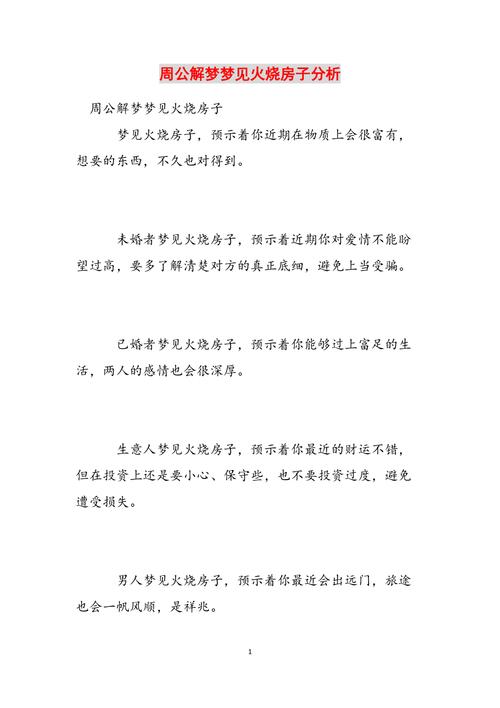 周公解梦梦见火烧房子分析

周公解梦梦见火烧房子

梦见火烧房子，预示着你近期在物质上会很富有，想要的东西，不久也对得到。

未婚者梦见火烧房子，预示着近期你对爱情不能盼望过高，要多了解清楚对方的真正底细，避免上当受骗。

已婚者梦见火烧房子，预示着你能够过上富足的生活，两人的感情也会很深厚。

生意人梦见火烧房子，预示着你最近的财运不错，但在投资上还是要小心、保守些，也不要投资过度，避免遭受损失。

男人梦见火烧房子，预示着你最近会出远门，旅途也会一帆风顺，是祥兆。

1